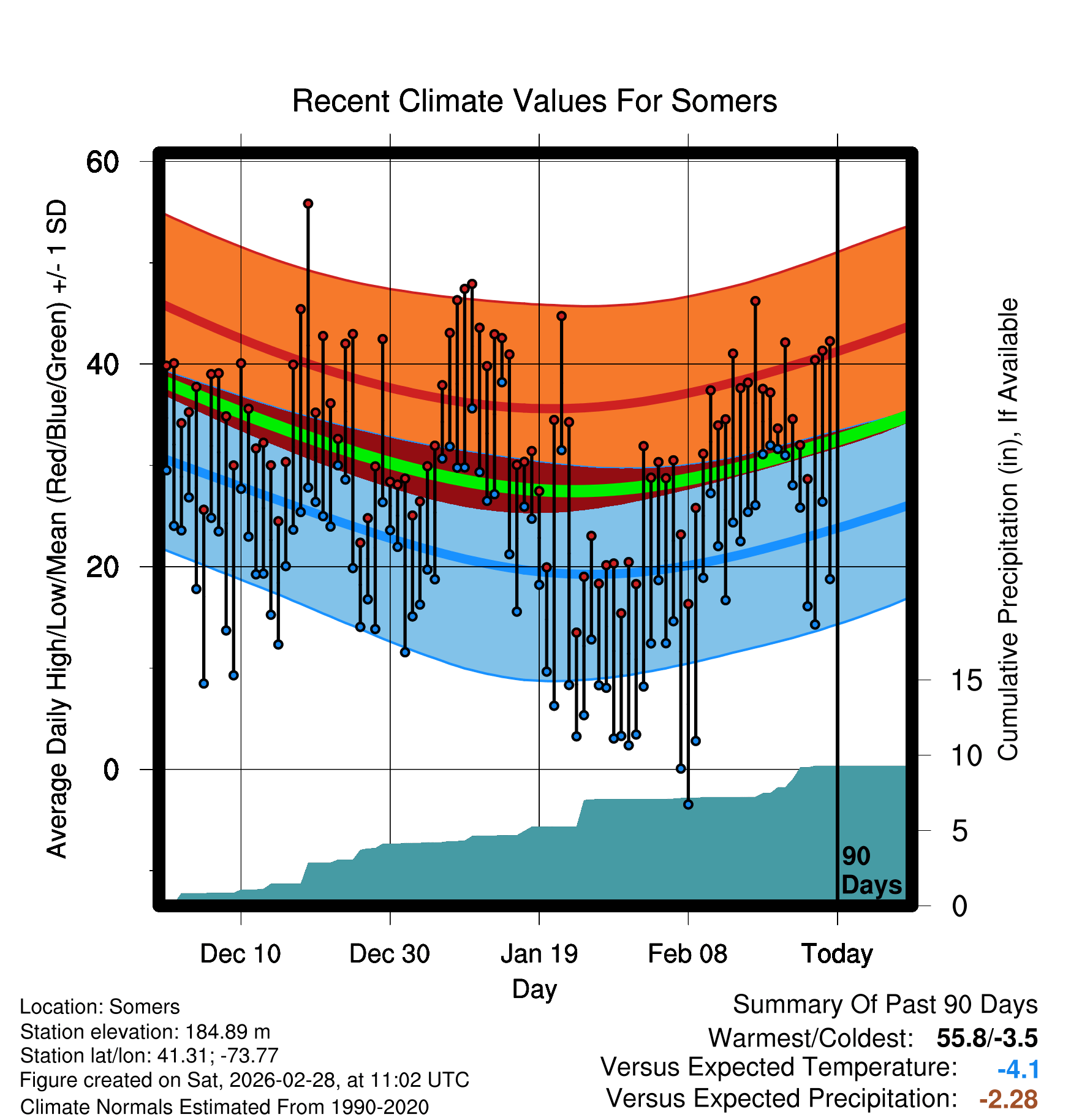 Recent Climate Values For Somers

Average Daily High/Low/Mean (Red/Blue/Green) +/- 1 SD

60
40
20
0

Cumulative Precipitation (in), If Available

15
10
5
0

90 Days

Dec 10
Dec 30
Jan 19
Feb 08
Today

Day

Location: Somers
Station elevation: 184.89 m
Station lat/lon: 41.31; -73.77
Figure created on Sat, 2026-02-28, at 11:02 UTC
Climate Normals Estimated From 1990-2020

Summary Of Past 90 Days
Warmest/Coldest: 55.8/-3.5
Versus Expected Temperature: -4.1
Versus Expected Precipitation: -2.28